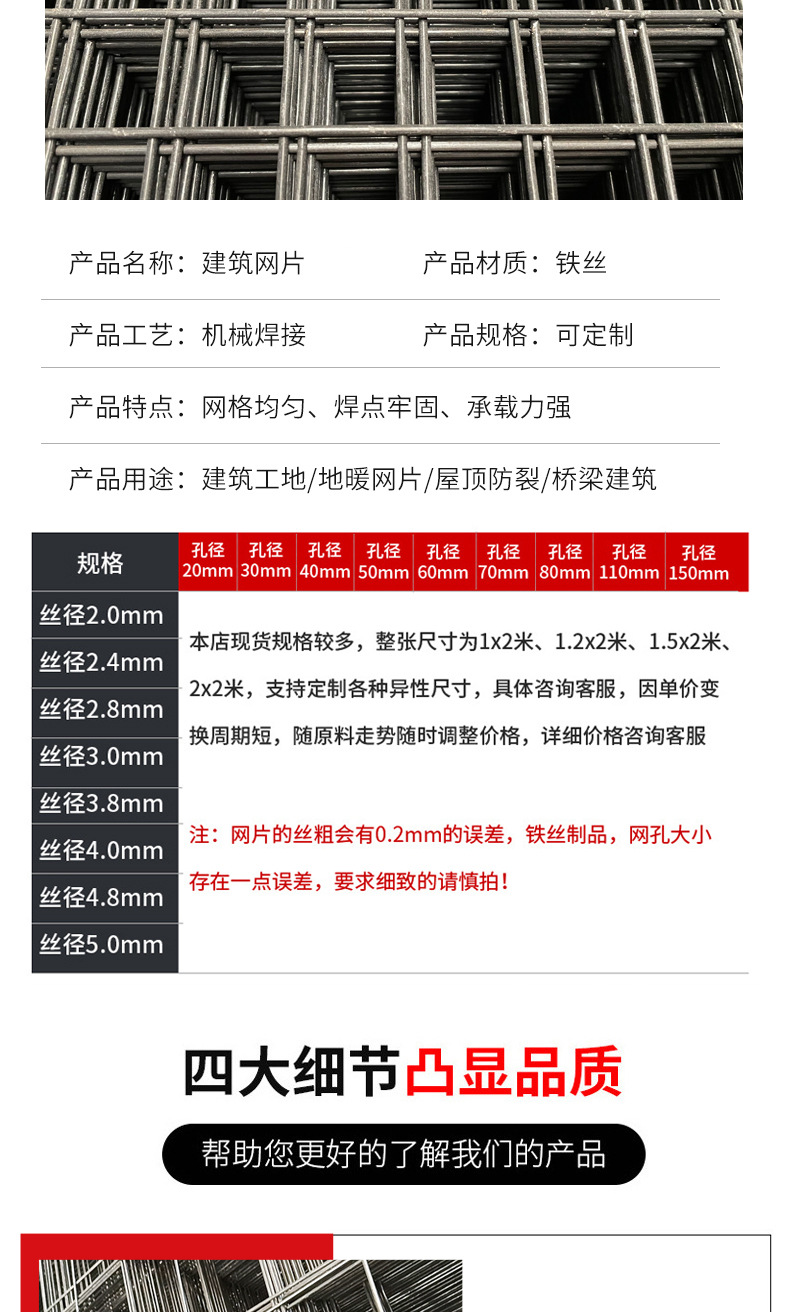 产品名称：建筑网片　产品材质：铁丝

产品工艺：机械焊接　产品规格：可定制

产品特点：网格均匀、焊点牢固、承载力强

产品用途：建筑工地/地暖网片/屋顶防裂/桥梁建筑

| 规格 | 孔径 20mm | 孔径 30mm | 孔径 40mm | 孔径 50mm | 孔径 60mm | 孔径 70mm | 孔径 80mm | 孔径 110mm | 孔径 150mm |
|---|---|---|---|---|---|---|---|---|---|
| 丝径2.0mm | | | | | | | | | |
| 丝径2.4mm | | | | | | | | | |
| 丝径2.8mm | | | | | | | | | |
| 丝径3.0mm | | | | | | | | | |
| 丝径3.8mm | | | | | | | | | |
| 丝径4.0mm | | | | | | | | | |
| 丝径4.8mm | | | | | | | | | |
| 丝径5.0mm | | | | | | | | | |

本店现货规格较多，整张尺寸为1x2米、1.2x2米、1.5x2米、2x2米，支持定制各种异性尺寸，具体咨询客服，因单价变换周期短，随原料走势随时调整价格，详细价格咨询客服

注：网片的丝粗会有0.2mm的误差，铁丝制品，网孔大小存在一点误差，要求细致的请慎拍！

四大细节凸显品质

帮助您更好的了解我们的产品